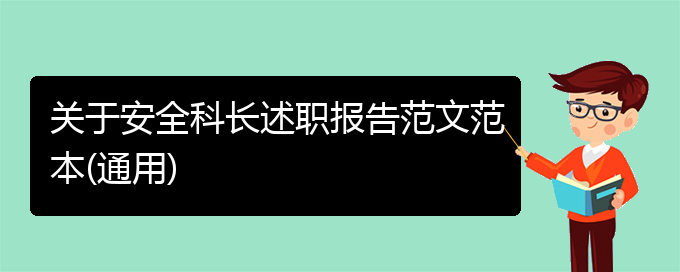 关于安全科长述职报告范文范本(通用)